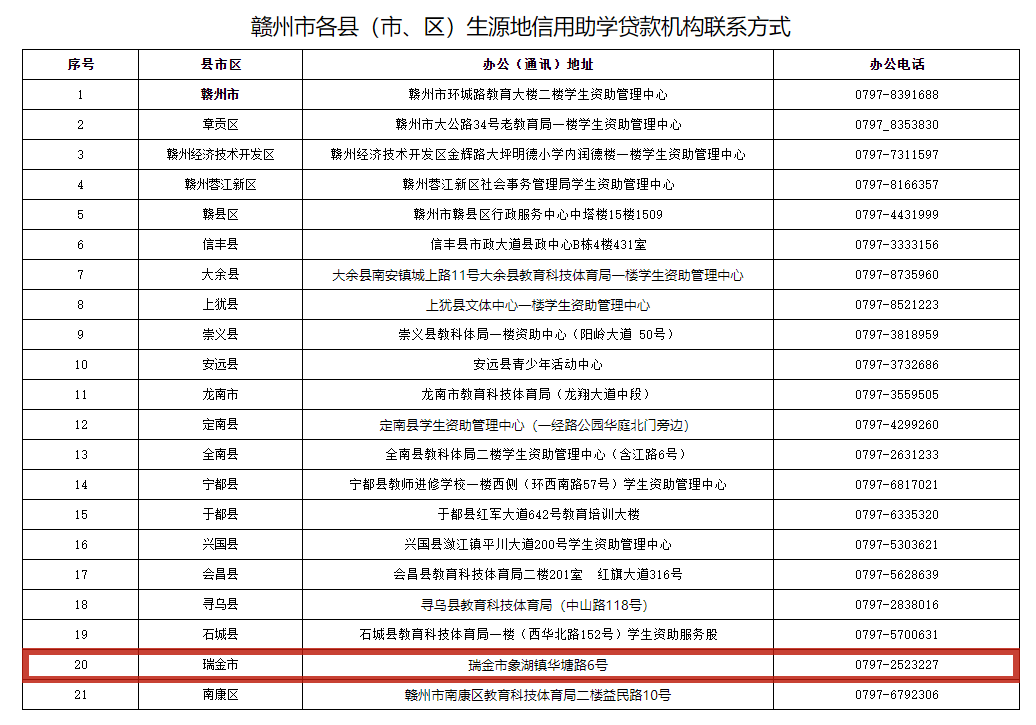 赣州市各县（市、区）生源地信用助学贷款机构联系方式

| 序号 | 县市区 | 办公（通讯）地址 | 办公电话 |
|---|---|---|---|
| 1 | 赣州市 | 赣州市环城路教育大楼二楼学生资助管理中心 | 0797-8391688 |
| 2 | 章贡区 | 赣州市大公路34号老教育局一楼学生资助管理中心 | 0797_8353830 |
| 3 | 赣州经济技术开发区 | 赣州经济技术开发区金辉路大坪明德小学内润德楼一楼学生资助管理中心 | 0797-7311597 |
| 4 | 赣州蓉江新区 | 赣州蓉江新区社会事务管理局学生资助管理中心 | 0797-8166357 |
| 5 | 赣县区 | 赣州市赣县区行政服务中心中塔楼15楼1509 | 0797-4431999 |
| 6 | 信丰县 | 信丰县市政大道县政中心B栋4楼431室 | 0797-3333156 |
| 7 | 大余县 | 大余县南安镇城上路11号大余县教育科技体育局一楼学生资助管理中心 | 0797-8735960 |
| 8 | 上犹县 | 上犹县文体中心一楼学生资助管理中心 | 0797-8521223 |
| 9 | 崇义县 | 崇义县教科体局一楼资助中心（阳岭大道 50号） | 0797-3818959 |
| 10 | 安远县 | 安远县青少年活动中心 | 0797-3732686 |
| 11 | 龙南市 | 龙南市教育科技体育局（龙翔大道中段） | 0797-3559505 |
| 12 | 定南县 | 定南县学生资助管理中心（一经路公园华庭北门旁边） | 0797-4299260 |
| 13 | 全南县 | 全南县教科体局二楼学生资助管理中心（含江路6号） | 0797-2631233 |
| 14 | 宁都县 | 宁都县教师进修学校一楼西侧（环西南路57号）学生资助管理中心 | 0797-6817021 |
| 15 | 于都县 | 于都县红军大道642号教育培训大楼 | 0797-6335320 |
| 16 | 兴国县 | 兴国县潋江镇平川大道200号学生资助管理中心 | 0797-5303621 |
| 17 | 会昌县 | 会昌县教育科技体育局二楼201室　红旗大道316号 | 0797-5628639 |
| 18 | 寻乌县 | 寻乌县教育科技体育局（中山路118号） | 0797-2838016 |
| 19 | 石城县 | 石城县教育科技体育局一楼（西华北路152号）学生资助服务股 | 0797-5700631 |
| 20 | 瑞金市 | 瑞金市象湖镇华塘路6号 | 0797-2523227 |
| 21 | 南康区 | 赣州市南康区教育科技体育局二楼益民路10号 | 0797-6792306 |